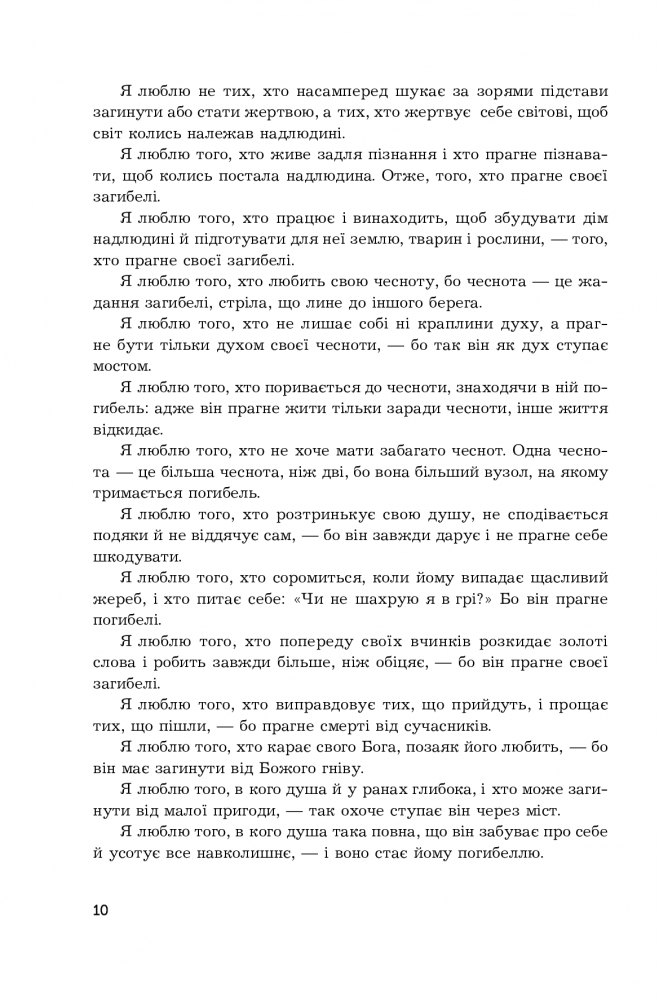 Я люблю не тих, хто насамперед шукає за зорями підстави загинути або стати жертвою, а тих, хто жертвує себе світові, щоб світ колись належав надлюдині.

Я люблю того, хто живе задля пізнання і хто прагне пізнавати, щоб колись постала надлюдина. Отже, того, хто прагне своєї загибелі.

Я люблю того, хто працює і винаходить, щоб збудувати дім надлюдині й підготувати для неї землю, тварин і рослини, — того, хто прагне своєї загибелі.

Я люблю того, хто любить свою чесноту, бо чеснота — це жадання загибелі, стріла, що лине до іншого берега.

Я люблю того, хто не лишає собі ні краплини духу, а прагне бути тільки духом своєї чесноти, — бо так він як дух ступає мостом.

Я люблю того, хто поривається до чесноти, знаходячи в ній погибель: адже він прагне жити тільки заради чесноти, інше життя відкидає.

Я люблю того, хто не хоче мати забагато чеснот. Одна чеснота — це більша чеснота, ніж дві, бо вона більший вузол, на якому тримається погибель.

Я люблю того, хто розтринькує свою душу, не сподівається подяки й не віддячує сам, — бо він завжди дарує і не прагне себе шкодувати.

Я люблю того, хто соромиться, коли йому випадає щасливий жереб, і хто питає себе: «Чи не шахрую я в грі?» Бо він прагне погибелі.

Я люблю того, хто попереду своїх вчинків розкидає золоті слова і робить завжди більше, ніж обіцяє, — бо він прагне своєї загибелі.

Я люблю того, хто виправдовує тих, що прийдуть, і прощає тих, що пішли, — бо прагне смерті від сучасників.

Я люблю того, хто карає свого Бога, позаяк його любить, — бо він має загинути від Божого гніву.

Я люблю того, в кого душа й у ранах глибока, і хто може загинути від малої пригоди, — так охоче ступає він через міст.

Я люблю того, в кого душа така повна, що він забуває про себе й усотує все навколишнє, — і воно стає йому погибеллю.

10